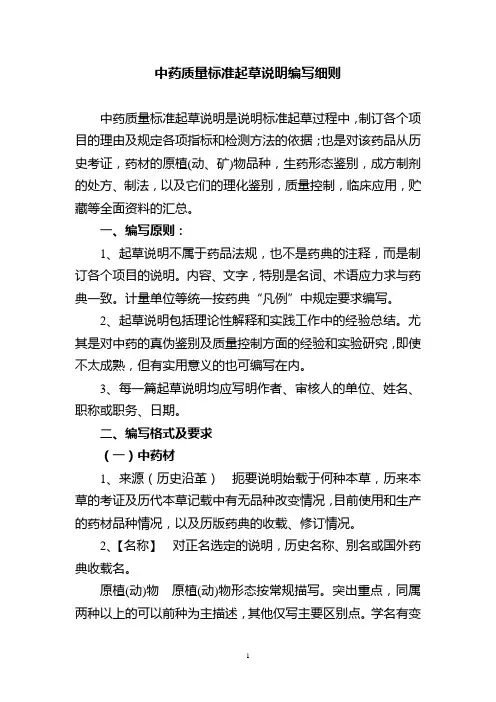 中药质量标准起草说明编写细则

中药质量标准起草说明是说明标准起草过程中，制订各个项目的理由及规定各项指标和检测方法的依据；也是对该药品从历史考证，药材的原植(动、矿)物品种，生药形态鉴别，成方制剂的处方、制法，以及它们的理化鉴别，质量控制，临床应用，贮藏等全面资料的汇总。

一、编写原则：

1、起草说明不属于药品法规，也不是药典的注释，而是制订各个项目的说明。内容、文字，特别是名词、术语应力求与药典一致。计量单位等统一按药典“凡例”中规定要求编写。

2、起草说明包括理论性解释和实践工作中的经验总结。尤其是对中药的真伪鉴别及质量控制方面的经验和实验研究，即使不太成熟，但有实用意义的也可编写在内。

3、每一篇起草说明均应写明作者、审核人的单位、姓名、职称或职务、日期。

二、编写格式及要求

（一）中药材

1、来源（历史沿革）　扼要说明始载于何种本草，历来本草的考证及历代本草记载中有无品种改变情况，目前使用和生产的药材品种情况，以及历版药典的收载、修订情况。

2、【名称】　对正名选定的说明，历史名称、别名或国外药典收载名。

原植(动)物　原植(动)物形态按常规描写。突出重点，同属两种以上的可以前种为主描述，其他仅写主要区别点。学名有变

1